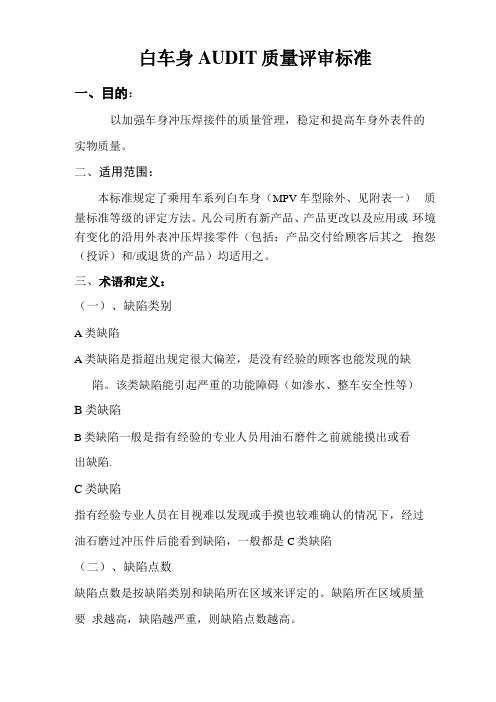 白车身 AUDIT 质量评审标准

一、目的：

以加强车身冲压焊接件的质量管理，稳定和提高车身外表件的实物质量。

二、适用范围：

本标准规定了乘用车系列白车身（MPV 车型除外、见附表一） 质量标准等级的评定方法。凡公司所有新产品、产品更改以及应用或 环境有变化的沿用外表冲压焊接零件（包括：产品交付给顾客后其之 抱怨（投诉）和/或退货的产品）均适用之。

三、术语和定义：

（一）、缺陷类别

A 类缺陷

A 类缺陷是指超出规定很大偏差，是没有经验的顾客也能发现的缺陷。该类缺陷能引起严重的功能障碍（如渗水、整车安全性等）

B 类缺陷

B 类缺陷一般是指有经验的专业人员用油石磨件之前就能摸出或看出缺陷.

C 类缺陷

指有经验专业人员在目视难以发现或手摸也较难确认的情况下，经过油石磨过冲压件后能看到缺陷，一般都是 C 类缺陷

（二）、缺陷点数

缺陷点数是按缺陷类别和缺陷所在区域来评定的。缺陷所在区域质量要 求越高，缺陷越严重，则缺陷点数越高。